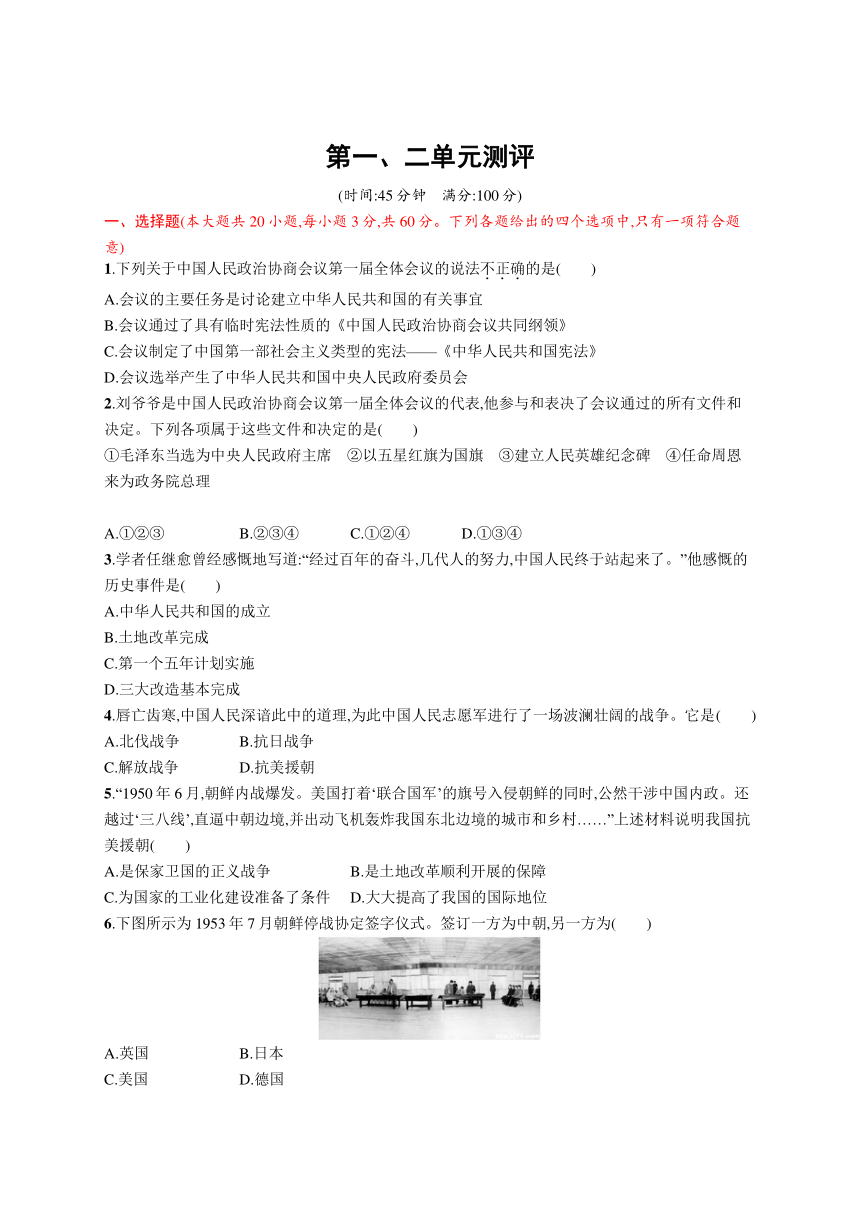 第一、二单元测评

(时间:45 分钟　满分:100 分)

一、选择题(本大题共 20 小题,每小题 3 分,共 60 分。下列各题给出的四个选项中,只有一项符合题意)

1.下列关于中国人民政治协商会议第一届全体会议的说法不正确的是(　　)

A.会议的主要任务是讨论建立中华人民共和国的有关事宜

B.会议通过了具有临时宪法性质的《中国人民政治协商会议共同纲领》

C.会议制定了中国第一部社会主义类型的宪法——《中华人民共和国宪法》

D.会议选举产生了中华人民共和国中央人民政府委员会

2.刘爷爷是中国人民政治协商会议第一届全体会议的代表,他参与和表决了会议通过的所有文件和决定。下列各项属于这些文件和决定的是(　　)

①毛泽东当选为中央人民政府主席　②以五星红旗为国旗　③建立人民英雄纪念碑　④任命周恩来为政务院总理

A.①②③　　B.②③④　　C.①②④　　D.①③④

3.学者任继愈曾经感慨地写道:“经过百年的奋斗,几代人的努力,中国人民终于站起来了。”他感慨的历史事件是(　　)

A.中华人民共和国的成立

B.土地改革完成

C.第一个五年计划实施

D.三大改造基本完成

4.唇亡齿寒,中国人民深谙此中的道理,为此中国人民志愿军进行了一场波澜壮阔的战争。它是(　　)

A.北伐战争　　B.抗日战争

C.解放战争　　D.抗美援朝

5.“1950 年 6 月,朝鲜内战爆发。美国打着‘联合国军’的旗号入侵朝鲜的同时,公然干涉中国内政。还越过‘三八线’,直逼中朝边境,并出动飞机轰炸我国东北边境的城市和乡村……”上述材料说明我国抗美援朝(　　)

A.是保家卫国的正义战争　　B.是土地改革顺利开展的保障

C.为国家的工业化建设准备了条件　　D.大大提高了我国的国际地位

6.下图所示为 1953 年 7 月朝鲜停战协定签字仪式。签订一方为中朝,另一方为(　　)

A.英国　　B.日本

C.美国　　D.德国